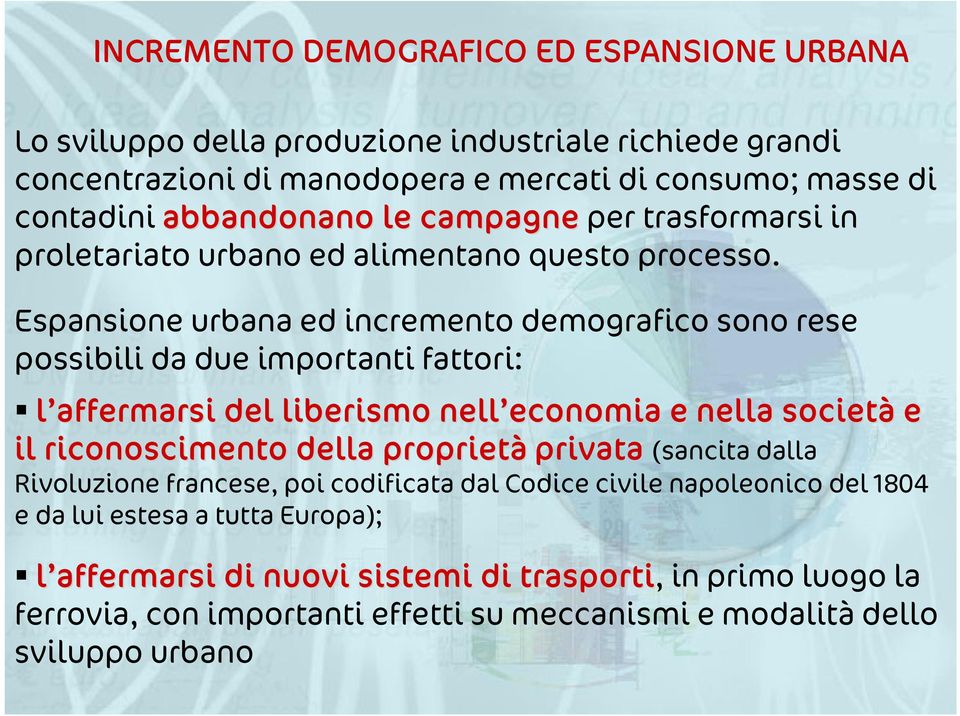 INCREMENTO DEMOGRAFICO ED ESPANSIONE URBANA

Lo sviluppo della produzione industriale richiede grandi concentrazioni di manodopera e mercati di consumo; masse di contadini abbandonano le campagne per trasformarsi in proletariato urbano ed alimentano questo processo.

Espansione urbana ed incremento demografico sono rese possibili da due importanti fattori:

▪ l'affermarsi del liberismo nell'economia e nella società e il riconoscimento della proprietà privata (sancita dalla Rivoluzione francese, poi codificata dal Codice civile napoleonico del 1804 e da lui estesa a tutta Europa);

▪ l'affermarsi di nuovi sistemi di trasporti, in primo luogo la ferrovia, con importanti effetti su meccanismi e modalità dello sviluppo urbano